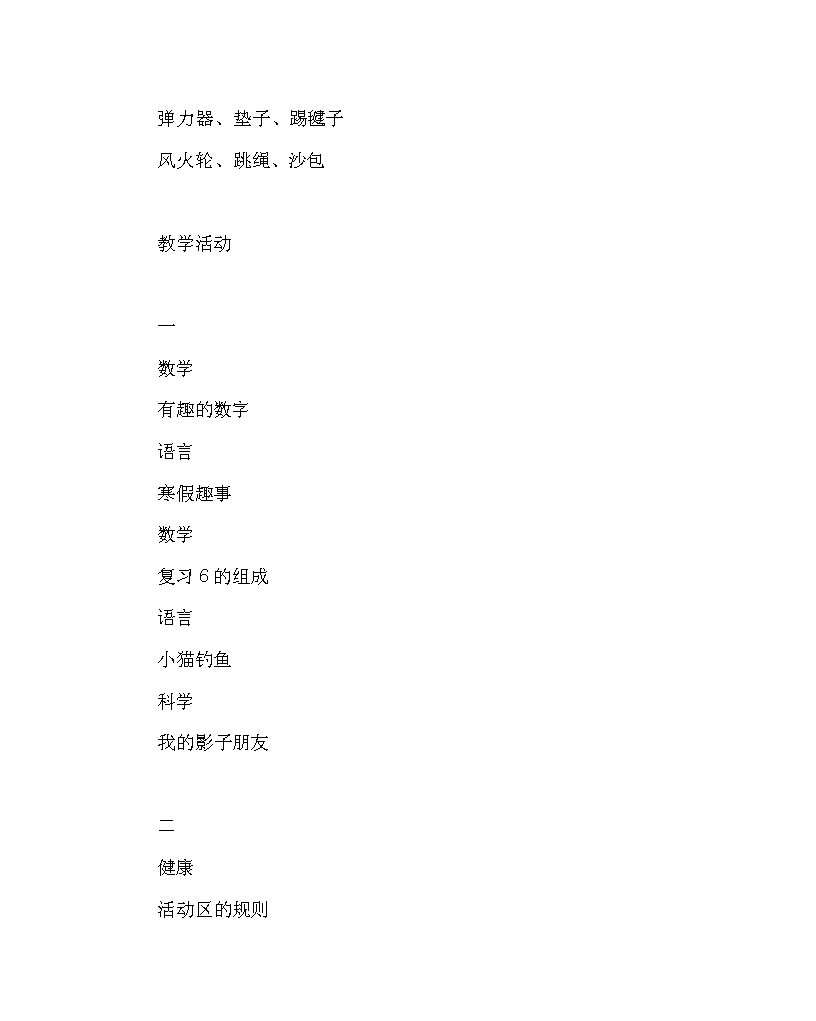 弹力器、垫子、踢毽子

风火轮、跳绳、沙包

教学活动

一

数学

有趣的数字

语言

寒假趣事

数学

复习 6 的组成

语言

小猫钓鱼

科学

我的影子朋友

二

健康

活动区的规则